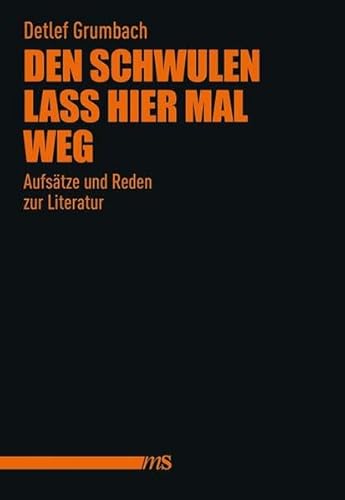 Detlef Grumbach

DEN SCHWULEN LASS HIER MAL WEG

Aufsätze und Reden zur Literatur

ms